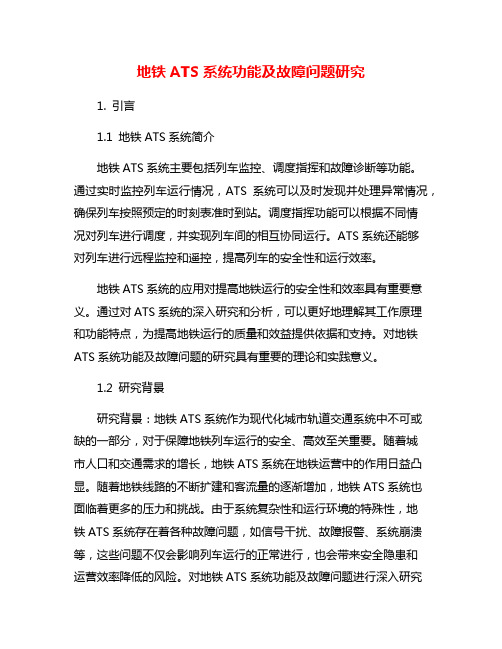 地铁 ATS 系统功能及故障问题研究

1. 引言

1.1 地铁 ATS 系统简介

地铁 ATS 系统主要包括列车监控、调度指挥和故障诊断等功能。通过实时监控列车运行情况，ATS 系统可以及时发现并处理异常情况，确保列车按照预定的时刻表准时到站。调度指挥功能可以根据不同情况对列车进行调度，并实现列车间的相互协同运行。ATS 系统还能够对列车进行远程监控和遥控，提高列车的安全性和运行效率。

地铁 ATS 系统的应用对提高地铁运行的安全性和效率具有重要意义。通过对 ATS 系统的深入研究和分析，可以更好地理解其工作原理和功能特点，为提高地铁运行的质量和效益提供依据和支持。对地铁 ATS 系统功能及故障问题的研究具有重要的理论和实践意义。

1.2 研究背景

研究背景：地铁 ATS 系统作为现代化城市轨道交通系统中不可或缺的一部分，对于保障地铁列车运行的安全、高效至关重要。随着城市人口和交通需求的增长，地铁 ATS 系统在地铁运营中的作用日益凸显。随着地铁线路的不断扩建和客流量的逐渐增加，地铁 ATS 系统也面临着更多的压力和挑战。由于系统复杂性和运行环境的特殊性，地铁 ATS 系统存在着各种故障问题，如信号干扰、故障报警、系统崩溃等，这些问题不仅会影响列车运行的正常进行，也会带来安全隐患和运营效率降低的风险。对地铁 ATS 系统功能及故障问题进行深入研究